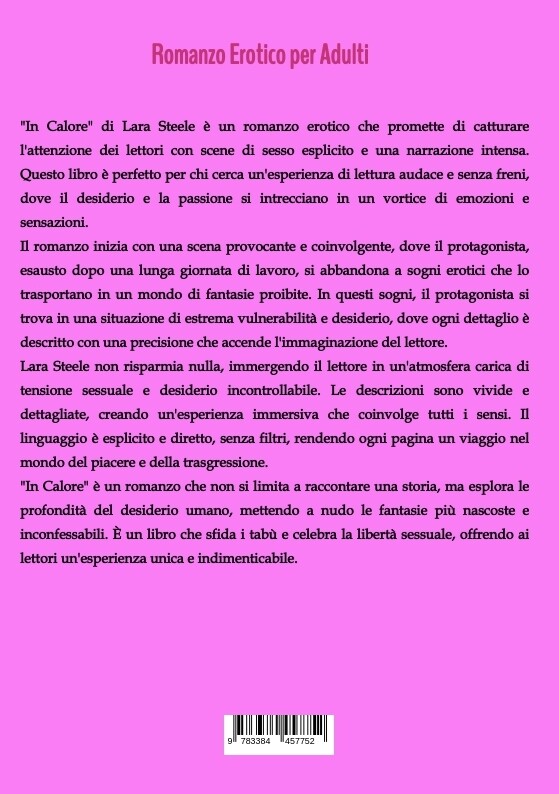 Romanzo Erotico per Adulti

"In Calore" di Lara Steele è un romanzo erotico che promette di catturare l'attenzione dei lettori con scene di sesso esplicito e una narrazione intensa. Questo libro è perfetto per chi cerca un'esperienza di lettura audace e senza freni, dove il desiderio e la passione si intrecciano in un vortice di emozioni e sensazioni.
Il romanzo inizia con una scena provocante e coinvolgente, dove il protagonista, esausto dopo una lunga giornata di lavoro, si abbandona a sogni erotici che lo trasportano in un mondo di fantasie proibite. In questi sogni, il protagonista si trova in una situazione di estrema vulnerabilità e desiderio, dove ogni dettaglio è descritto con una precisione che accende l'immaginazione del lettore.
Lara Steele non risparmia nulla, immergendo il lettore in un'atmosfera carica di tensione sessuale e desiderio incontrollabile. Le descrizioni sono vivide e dettagliate, creando un'esperienza immersiva che coinvolge tutti i sensi. Il linguaggio è esplicito e diretto, senza filtri, rendendo ogni pagina un viaggio nel mondo del piacere e della trasgressione.
"In Calore" è un romanzo che non si limita a raccontare una storia, ma esplora le profondità del desiderio umano, mettendo a nudo le fantasie più nascoste e inconfessabili. È un libro che sfida i tabù e celebra la libertà sessuale, offrendo ai lettori un'esperienza unica e indimenticabile.

9 783384 457752